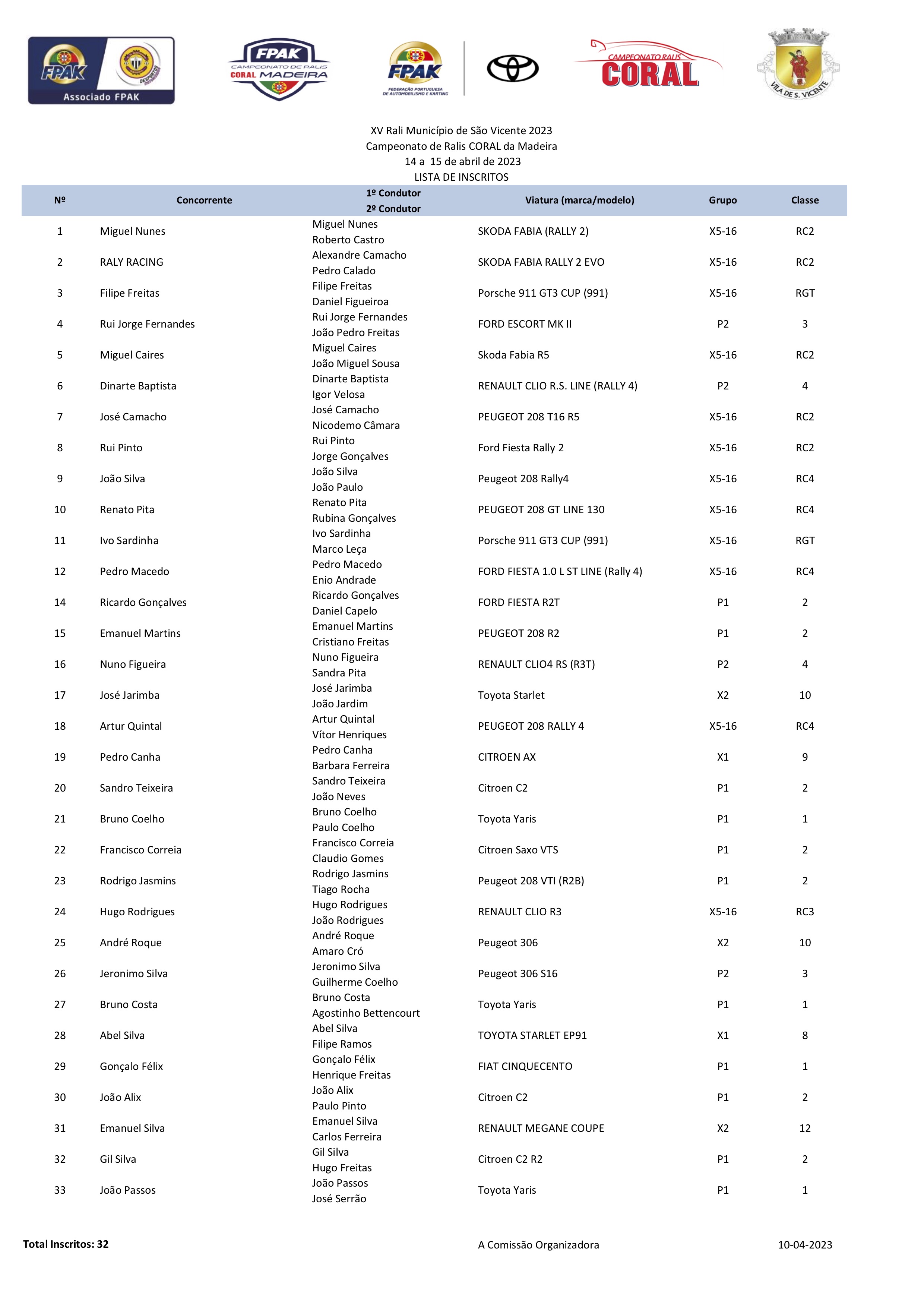 FPAK Associado FPAK

FPAK CAMPEONATO DE RALIS CORAL MADEIRA

FPAK FEDERAÇÃO PORTUGUESA DE AUTOMOBILISMO E KARTING

CAMPEONATO RALIS CORAL

VILA DE S. VICENTE

XV Rali Município de São Vicente 2023
Campeonato de Ralis CORAL da Madeira
14 a 15 de abril de 2023
LISTA DE INSCRITOS

| Nº | Concorrente | 1º Condutor 2º Condutor | Viatura (marca/modelo) | Grupo | Classe |
|---|---|---|---|---|---|
| 1 | Miguel Nunes | Miguel Nunes Roberto Castro | SKODA FABIA (RALLY 2) | X5-16 | RC2 |
| 2 | RALY RACING | Alexandre Camacho Pedro Calado | SKODA FABIA RALLY 2 EVO | X5-16 | RC2 |
| 3 | Filipe Freitas | Filipe Freitas Daniel Figueiroa | Porsche 911 GT3 CUP (991) | X5-16 | RGT |
| 4 | Rui Jorge Fernandes | Rui Jorge Fernandes João Pedro Freitas | FORD ESCORT MK II | P2 | 3 |
| 5 | Miguel Caires | Miguel Caires João Miguel Sousa | Skoda Fabia R5 | X5-16 | RC2 |
| 6 | Dinarte Baptista | Dinarte Baptista Igor Velosa | RENAULT CLIO R.S. LINE (RALLY 4) | P2 | 4 |
| 7 | José Camacho | José Camacho Nicodemo Câmara | PEUGEOT 208 T16 R5 | X5-16 | RC2 |
| 8 | Rui Pinto | Rui Pinto Jorge Gonçalves | Ford Fiesta Rally 2 | X5-16 | RC2 |
| 9 | João Silva | João Silva João Paulo | Peugeot 208 Rally4 | X5-16 | RC4 |
| 10 | Renato Pita | Renato Pita Rubina Gonçalves | PEUGEOT 208 GT LINE 130 | X5-16 | RC4 |
| 11 | Ivo Sardinha | Ivo Sardinha Marco Leça | Porsche 911 GT3 CUP (991) | X5-16 | RGT |
| 12 | Pedro Macedo | Pedro Macedo Enio Andrade | FORD FIESTA 1.0 L ST LINE (Rally 4) | X5-16 | RC4 |
| 14 | Ricardo Gonçalves | Ricardo Gonçalves Daniel Capelo | FORD FIESTA R2T | P1 | 2 |
| 15 | Emanuel Martins | Emanuel Martins Cristiano Freitas | PEUGEOT 208 R2 | P1 | 2 |
| 16 | Nuno Figueira | Nuno Figueira Sandra Pita | RENAULT CLIO4 RS (R3T) | P2 | 4 |
| 17 | José Jarimba | José Jarimba João Jardim | Toyota Starlet | X2 | 10 |
| 18 | Artur Quintal | Artur Quintal Vítor Henriques | PEUGEOT 208 RALLY 4 | X5-16 | RC4 |
| 19 | Pedro Canha | Pedro Canha Barbara Ferreira | CITROEN AX | X1 | 9 |
| 20 | Sandro Teixeira | Sandro Teixeira João Neves | Citroen C2 | P1 | 2 |
| 21 | Bruno Coelho | Bruno Coelho Paulo Coelho | Toyota Yaris | P1 | 1 |
| 22 | Francisco Correia | Francisco Correia Claudio Gomes | Citroen Saxo VTS | P1 | 2 |
| 23 | Rodrigo Jasmins | Rodrigo Jasmins Tiago Rocha | Peugeot 208 VTI (R2B) | P1 | 2 |
| 24 | Hugo Rodrigues | Hugo Rodrigues João Rodrigues | RENAULT CLIO R3 | X5-16 | RC3 |
| 25 | André Roque | André Roque Amaro Cró | Peugeot 306 | X2 | 10 |
| 26 | Jeronimo Silva | Jeronimo Silva Guilherme Coelho | Peugeot 306 S16 | P2 | 3 |
| 27 | Bruno Costa | Bruno Costa Agostinho Bettencourt | Toyota Yaris | P1 | 1 |
| 28 | Abel Silva | Abel Silva Filipe Ramos | TOYOTA STARLET EP91 | X1 | 8 |
| 29 | Gonçalo Félix | Gonçalo Félix Henrique Freitas | FIAT CINQUECENTO | P1 | 1 |
| 30 | João Alix | João Alix Paulo Pinto | Citroen C2 | P1 | 2 |
| 31 | Emanuel Silva | Emanuel Silva Carlos Ferreira | RENAULT MEGANE COUPE | X2 | 12 |
| 32 | Gil Silva | Gil Silva Hugo Freitas | Citroen C2 R2 | P1 | 2 |
| 33 | João Passos | João Passos José Serrão | Toyota Yaris | P1 | 1 |

Total Inscritos: 32

A Comissão Organizadora

10-04-2023